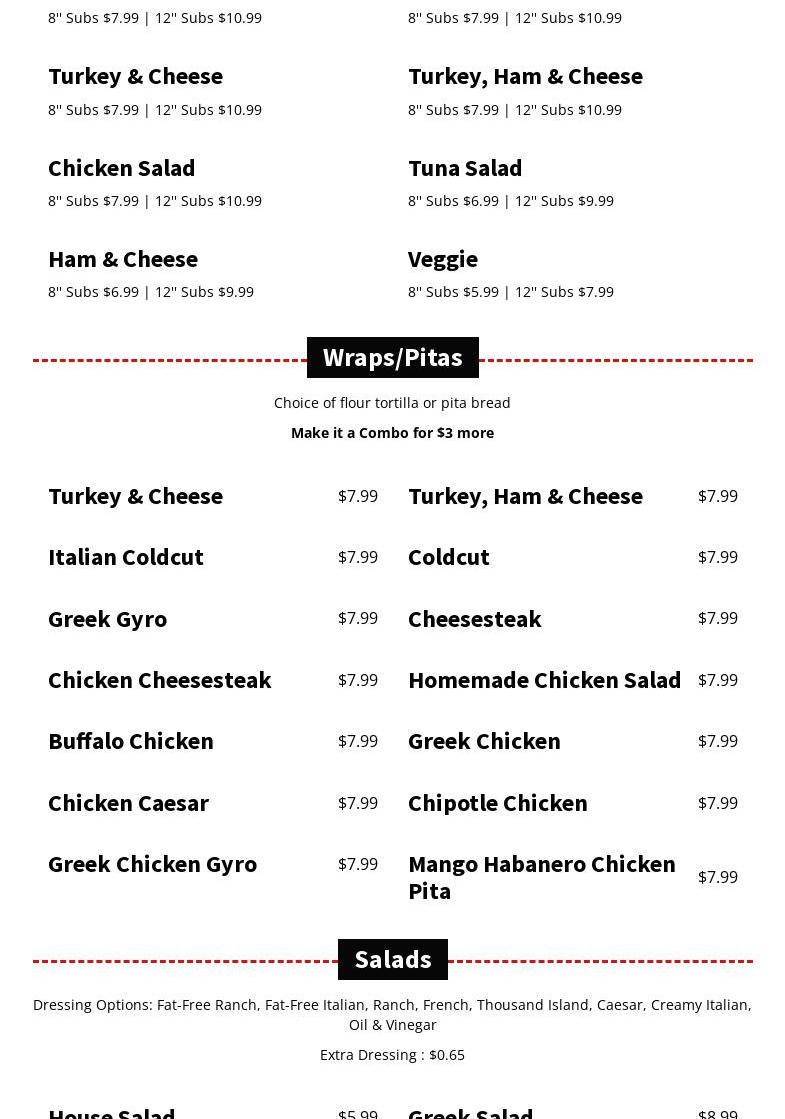 8" Subs $7.99 | 12" Subs $10.99

Turkey & Cheese
8" Subs $7.99 | 12" Subs $10.99

Chicken Salad
8" Subs $7.99 | 12" Subs $10.99

Ham & Cheese
8" Subs $6.99 | 12" Subs $9.99

8" Subs $7.99 | 12" Subs $10.99

Turkey, Ham & Cheese
8" Subs $7.99 | 12" Subs $10.99

Tuna Salad
8" Subs $6.99 | 12" Subs $9.99

Veggie
8" Subs $5.99 | 12" Subs $7.99

Wraps/Pitas

Choice of flour tortilla or pita bread

Make it a Combo for $3 more

Turkey & Cheese $7.99

Italian Coldcut $7.99

Greek Gyro $7.99

Chicken Cheesesteak $7.99

Buffalo Chicken $7.99

Chicken Caesar $7.99

Greek Chicken Gyro $7.99

Turkey, Ham & Cheese $7.99

Coldcut $7.99

Cheesesteak $7.99

Homemade Chicken Salad $7.99

Greek Chicken $7.99

Chipotle Chicken $7.99

Mango Habanero Chicken Pita $7.99

Salads

Dressing Options: Fat-Free Ranch, Fat-Free Italian, Ranch, French, Thousand Island, Caesar, Creamy Italian, Oil & Vinegar

Extra Dressing : $0.65

House Salad $5.99

Greek Salad $8.99